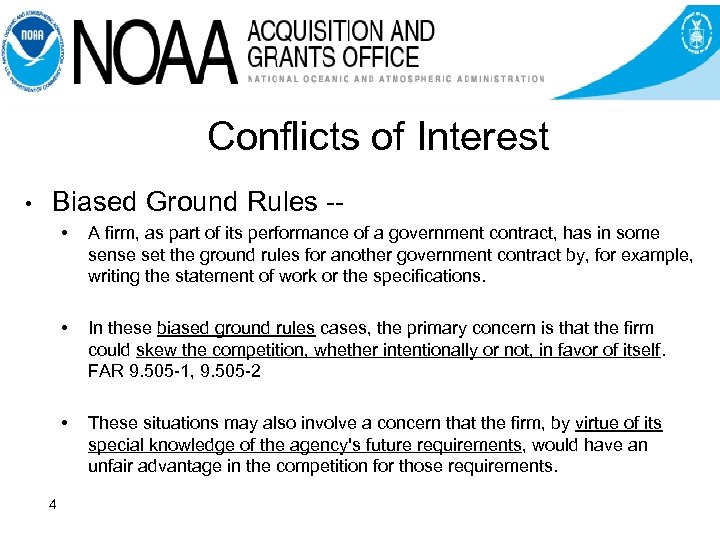 NOAA
NOAA ACQUISITION AND GRANTS OFFICE
NATIONAL OCEANIC AND ATMOSPHERIC ADMINISTRATION

Conflicts of Interest

• Biased Ground Rules --

• A firm, as part of its performance of a government contract, has in some sense set the ground rules for another government contract by, for example, writing the statement of work or the specifications.

• In these biased ground rules cases, the primary concern is that the firm could skew the competition, whether intentionally or not, in favor of itself. FAR 9.505-1, 9.505-2

• These situations may also involve a concern that the firm, by virtue of its special knowledge of the agency's future requirements, would have an unfair advantage in the competition for those requirements.

4